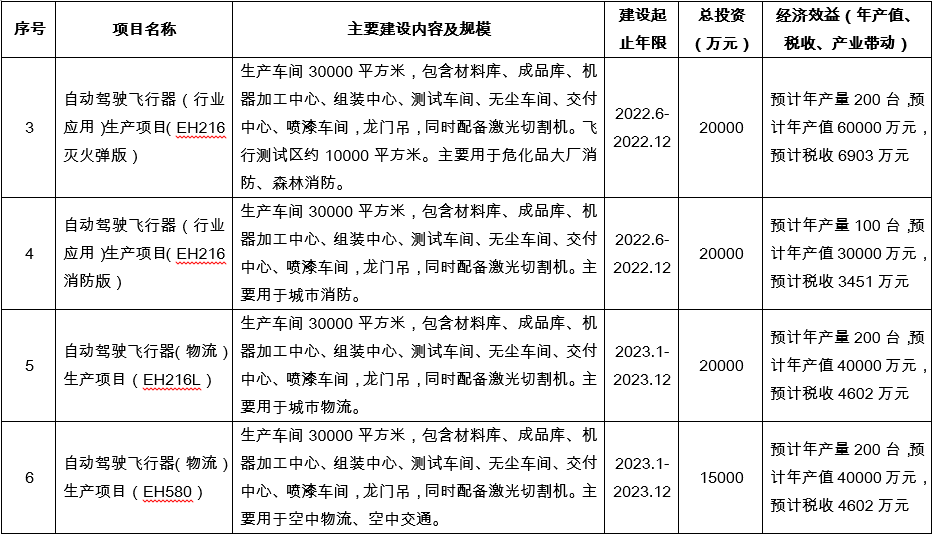 | 序号 | 项目名称 | 主要建设内容及规模 | 建设起止年限 | 总投资（万元） | 经济效益（年产值、税收、产业带动） |
|---|---|---|---|---|---|
| 3 | 自动驾驶飞行器（行业应用）生产项目（EH216 灭火弹版） | 生产车间 30000 平方米，包含材料库、成品库、机器加工中心、组装中心、测试车间、无尘车间、交付中心、喷漆车间，龙门吊，同时配备激光切割机。飞行测试区约 10000 平方米。主要用于危化品大厂消防、森林消防。 | 2022.6-2022.12 | 20000 | 预计年产量 200 台，预计年产值 60000 万元，预计税收 6903 万元 |
| 4 | 自动驾驶飞行器（行业应用）生产项目（EH216 消防版） | 生产车间 30000 平方米，包含材料库、成品库、机器加工中心、组装中心、测试车间、无尘车间、交付中心、喷漆车间，龙门吊，同时配备激光切割机。主要用于城市消防。 | 2022.6-2022.12 | 20000 | 预计年产量 100 台，预计年产值 30000 万元，预计税收 3451 万元 |
| 5 | 自动驾驶飞行器（物流）生产项目（EH216L） | 生产车间 30000 平方米，包含材料库、成品库、机器加工中心、组装中心、测试车间、无尘车间、交付中心、喷漆车间，龙门吊，同时配备激光切割机。主要用于城市物流。 | 2023.1-2023.12 | 20000 | 预计年产量 200 台，预计年产值 40000 万元，预计税收 4602 万元 |
| 6 | 自动驾驶飞行器（物流）生产项目（EH580） | 生产车间 30000 平方米，包含材料库、成品库、机器加工中心、组装中心、测试车间、无尘车间、交付中心、喷漆车间，龙门吊，同时配备激光切割机。主要用于空中物流、空中交通。 | 2023.1-2023.12 | 15000 | 预计年产量 200 台，预计年产值 40000 万元，预计税收 4602 万元 |